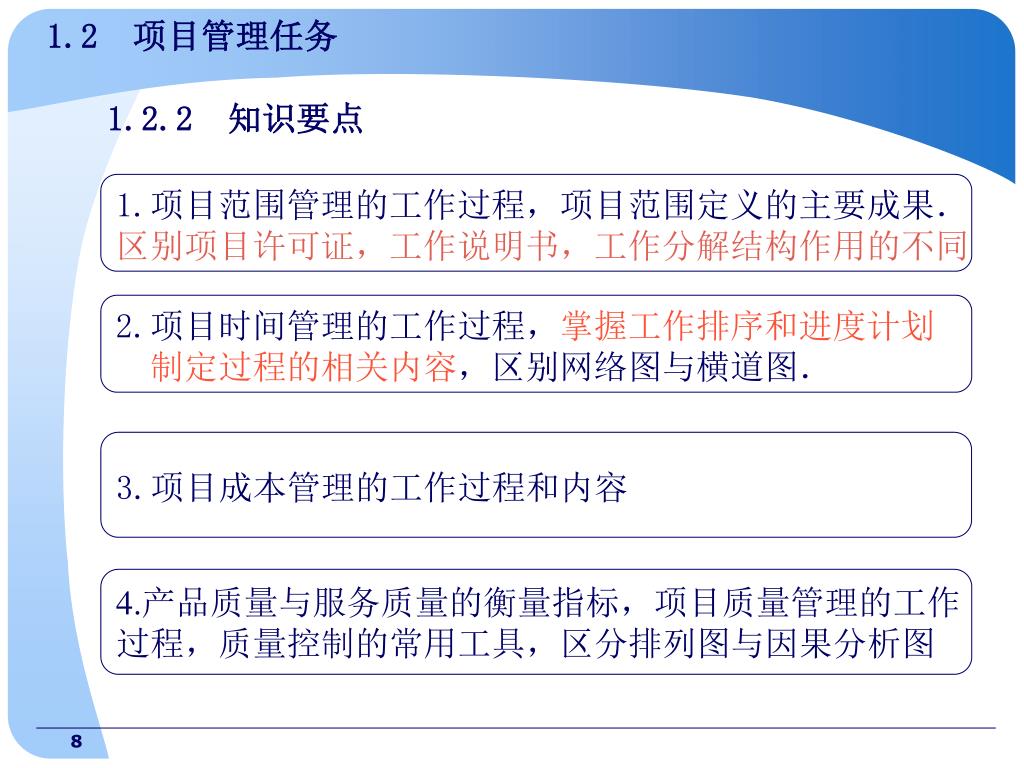 1.2 项目管理任务

1.2.2 知识要点

1.项目范围管理的工作过程，项目范围定义的主要成果.区别项目许可证，工作说明书，工作分解结构作用的不同

2.项目时间管理的工作过程，掌握工作排序和进度计划制定过程的相关内容，区别网络图与横道图.

3.项目成本管理的工作过程和内容

4.产品质量与服务质量的衡量指标，项目质量管理的工作过程，质量控制的常用工具，区分排列图与因果分析图

8